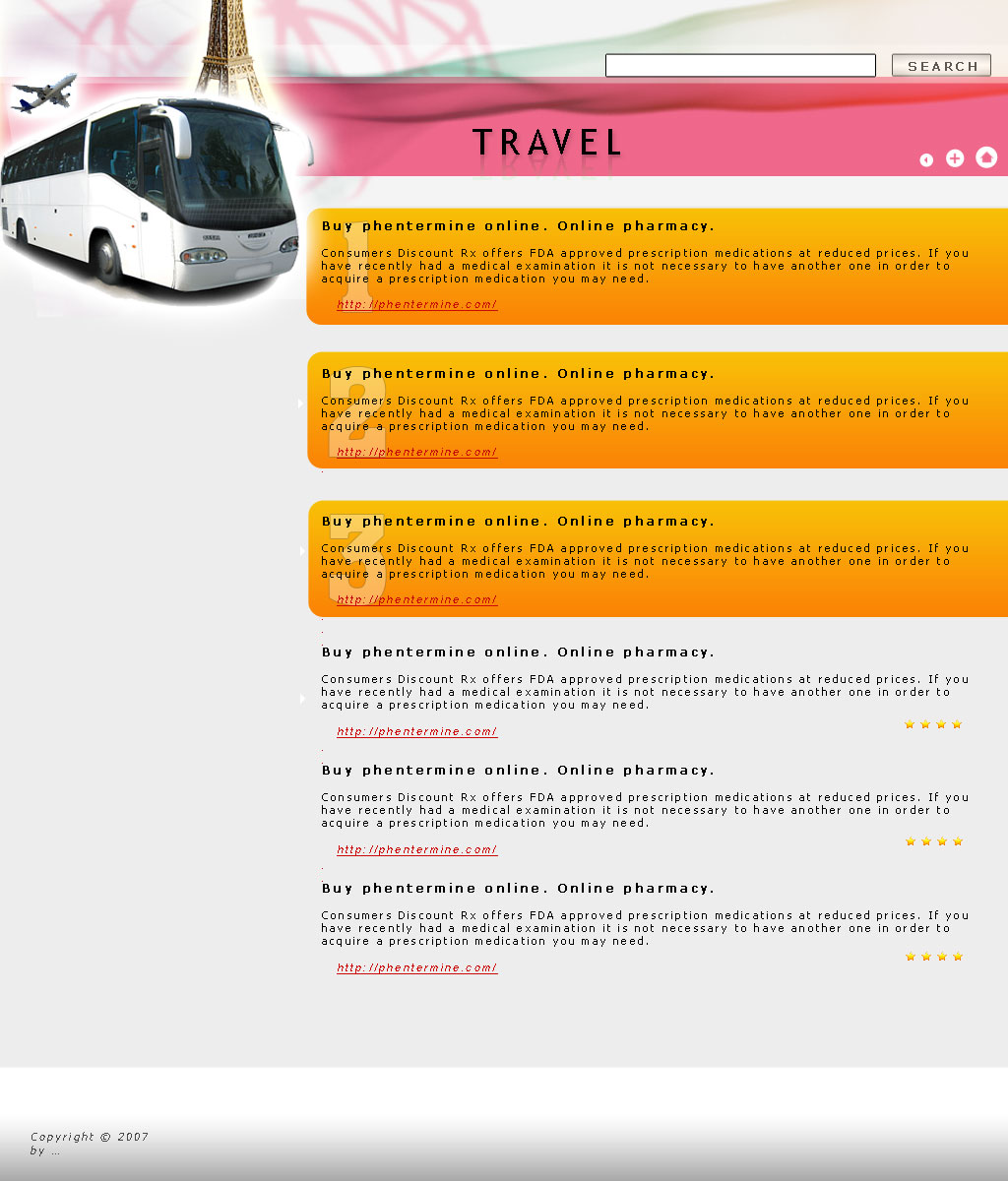 SEARCH

TRAVEL

1
Buy phentermine online. Online pharmacy.

Consumers Discount Rx offers FDA approved prescription medications at reduced prices. If you have recently had a medical examination it is not necessary to have another one in order to acquire a prescription medication you may need.

http://phentermine.com/

2
Buy phentermine online. Online pharmacy.

Consumers Discount Rx offers FDA approved prescription medications at reduced prices. If you have recently had a medical examination it is not necessary to have another one in order to acquire a prescription medication you may need.

http://phentermine.com/

3
Buy phentermine online. Online pharmacy.

Consumers Discount Rx offers FDA approved prescription medications at reduced prices. If you have recently had a medical examination it is not necessary to have another one in order to acquire a prescription medication you may need.

http://phentermine.com/

Buy phentermine online. Online pharmacy.

Consumers Discount Rx offers FDA approved prescription medications at reduced prices. If you have recently had a medical examination it is not necessary to have another one in order to acquire a prescription medication you may need.

http://phentermine.com/

Buy phentermine online. Online pharmacy.

Consumers Discount Rx offers FDA approved prescription medications at reduced prices. If you have recently had a medical examination it is not necessary to have another one in order to acquire a prescription medication you may need.

http://phentermine.com/

Buy phentermine online. Online pharmacy.

Consumers Discount Rx offers FDA approved prescription medications at reduced prices. If you have recently had a medical examination it is not necessary to have another one in order to acquire a prescription medication you may need.

http://phentermine.com/

Copyright © 2007
by ...